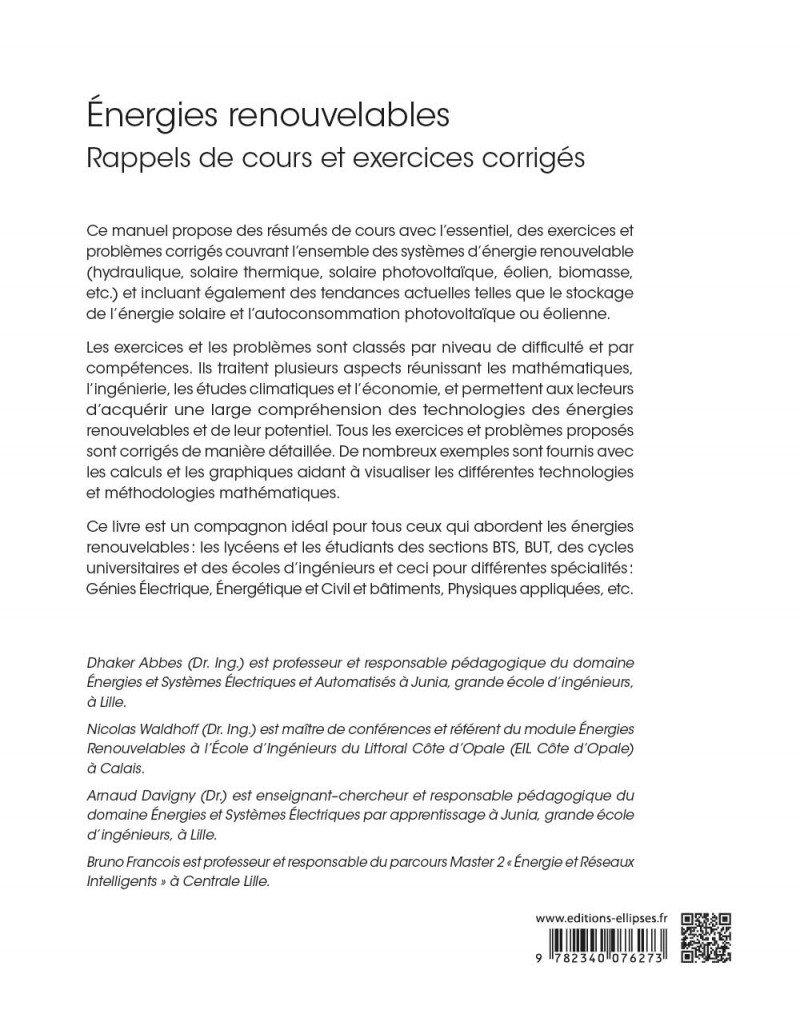 Énergies renouvelables
Rappels de cours et exercices corrigés

Ce manuel propose des résumés de cours avec l'essentiel, des exercices et problèmes corrigés couvrant l'ensemble des systèmes d'énergie renouvelable (hydraulique, solaire thermique, solaire photovoltaïque, éolien, biomasse, etc.) et incluant également des tendances actuelles telles que le stockage de l'énergie solaire et l'autoconsommation photovoltaïque ou éolienne.

Les exercices et les problèmes sont classés par niveau de difficulté et par compétences. Ils traitent plusieurs aspects réunissant les mathématiques, l'ingénierie, les études climatiques et l'économie, et permettent aux lecteurs d'acquérir une large compréhension des technologies des énergies renouvelables et de leur potentiel. Tous les exercices et problèmes proposés sont corrigés de manière détaillée. De nombreux exemples sont fournis avec les calculs et les graphiques aidant à visualiser les différentes technologies et méthodologies mathématiques.

Ce livre est un compagnon idéal pour tous ceux qui abordent les énergies renouvelables : les lycéens et les étudiants des sections BTS, BUT, des cycles universitaires et des écoles d'ingénieurs et ceci pour différentes spécialités : Génies Électrique, Énergétique et Civil et bâtiments, Physiques appliquées, etc.

Dhaker Abbes (Dr. Ing.) est professeur et responsable pédagogique du domaine Énergies et Systèmes Électriques et Automatisés à Junia, grande école d'ingénieurs, à Lille.

Nicolas Waldhoff (Dr. Ing.) est maître de conférences et référent du module Énergies Renouvelables à l'École d'Ingénieurs du Littoral Côte d'Opale (EIL Côte d'Opale) à Calais.

Arnaud Davigny (Dr.) est enseignant-chercheur et responsable pédagogique du domaine Énergies et Systèmes Électriques par apprentissage à Junia, grande école d'ingénieurs, à Lille.

Bruno Francois est professeur et responsable du parcours Master 2 « Énergie et Réseaux Intelligents » à Centrale Lille.

www.editions-ellipses.fr

9 782340 076273